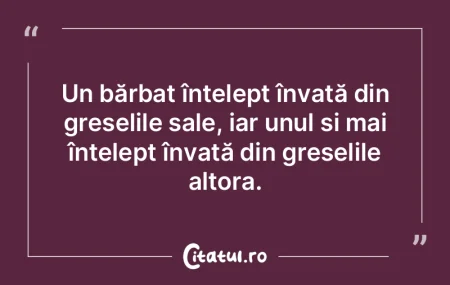 “

Un bărbat întelept învată din greselile sale, iar unul si mai întelept învată din greselile altora.

”

Citatul.ro